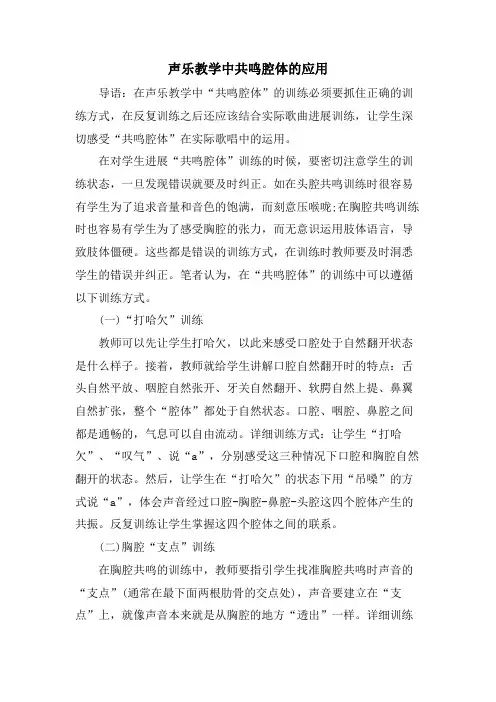 声乐教学中共鸣腔体的应用

导语：在声乐教学中“共鸣腔体”的训练必须要抓住正确的训练方式，在反复训练之后还应该结合实际歌曲进展训练，让学生深切感受“共鸣腔体”在实际歌唱中的运用。

在对学生进展“共鸣腔体”训练的时候，要密切注意学生的训练状态，一旦发现错误就要及时纠正。如在头腔共鸣训练时很容易有学生为了追求音量和音色的饱满，而刻意压喉咙;在胸腔共鸣训练时也容易有学生为了感受胸腔的张力，而无意识运用肢体语言，导致肢体僵硬。这些都是错误的训练方式，在训练时教师要及时洞悉学生的错误并纠正。笔者认为，在“共鸣腔体”的训练中可以遵循以下训练方式。

(一)“打哈欠”训练

教师可以先让学生打哈欠，以此来感受口腔处于自然翻开状态是什么样子。接着，教师就给学生讲解口腔自然翻开时的特点：舌头自然平放、咽腔自然张开、牙关自然翻开、软腭自然上提、鼻翼自然扩张，整个“腔体”都处于自然状态。口腔、咽腔、鼻腔之间都是通畅的，气息可以自由流动。详细训练方式：让学生“打哈欠”、“叹气”、说“a”，分别感受这三种情况下口腔和胸腔自然翻开的状态。然后，让学生在“打哈欠”的状态下用“吊嗓”的方式说“a”，体会声音经过口腔-胸腔-鼻腔-头腔这四个腔体产生的共振。反复训练让学生掌握这四个腔体之间的联系。

(二)胸腔“支点”训练

在胸腔共鸣的训练中，教师要指引学生找准胸腔共鸣时声音的“支点”(通常在最下面两根肋骨的交点处)，声音要建立在“支点”上，就像声音本来就是从胸腔的地方“透出”一样。详细训练